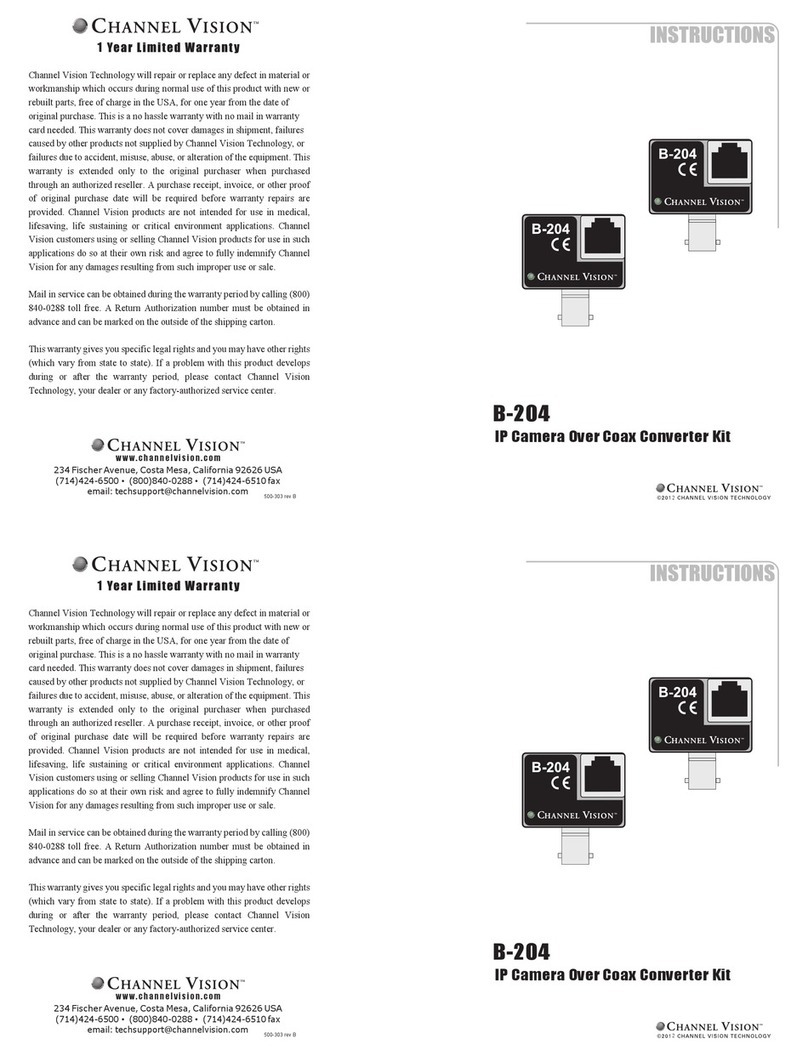 CHANNEL VISION™
1 Year Limited Warranty

Channel Vision Technology will repair or replace any defect in material or workmanship which occurs during normal use of this product with new or rebuilt parts, free of charge in the USA, for one year from the date of original purchase. This is a no hassle warranty with no mail in warranty card needed. This warranty does not cover damages in shipment, failures caused by other products not supplied by Channel Vision Technology, or failures due to accident, misuse, abuse, or alteration of the equipment. This warranty is extended only to the original purchaser when purchased through an authorized reseller. A purchase receipt, invoice, or other proof of original purchase date will be required before warranty repairs are provided. Channel Vision products are not intended for use in medical, lifesaving, life sustaining or critical environment applications. Channel Vision customers using or selling Channel Vision products for use in such applications do so at their own risk and agree to fully indemnify Channel Vision for any damages resulting from such improper use or sale.

Mail in service can be obtained during the warranty period by calling (800) 840-0288 toll free. A Return Authorization number must be obtained in advance and can be marked on the outside of the shipping carton.

This warranty gives you specific legal rights and you may have other rights (which vary from state to state). If a problem with this product develops during or after the warranty period, please contact Channel Vision Technology, your dealer or any factory-authorized service center.

CHANNEL VISION™
www.channelvision.com
234 Fischer Avenue, Costa Mesa, California 92626 USA
(714)424-6500 • (800)840-0288 • (714)424-6510 fax
email: techsupport@channelvision.com
500-303 rev B

INSTRUCTIONS

B-204
CE
CHANNEL VISION™

B-204
CE
CHANNEL VISION™

B-204
IP Camera Over Coax Converter Kit

CHANNEL VISION™
©2012 CHANNEL VISION TECHNOLOGY

CHANNEL VISION™
1 Year Limited Warranty

Channel Vision Technology will repair or replace any defect in material or workmanship which occurs during normal use of this product with new or rebuilt parts, free of charge in the USA, for one year from the date of original purchase. This is a no hassle warranty with no mail in warranty card needed. This warranty does not cover damages in shipment, failures caused by other products not supplied by Channel Vision Technology, or failures due to accident, misuse, abuse, or alteration of the equipment. This warranty is extended only to the original purchaser when purchased through an authorized reseller. A purchase receipt, invoice, or other proof of original purchase date will be required before warranty repairs are provided. Channel Vision products are not intended for use in medical, lifesaving, life sustaining or critical environment applications. Channel Vision customers using or selling Channel Vision products for use in such applications do so at their own risk and agree to fully indemnify Channel Vision for any damages resulting from such improper use or sale.

Mail in service can be obtained during the warranty period by calling (800) 840-0288 toll free. A Return Authorization number must be obtained in advance and can be marked on the outside of the shipping carton.

This warranty gives you specific legal rights and you may have other rights (which vary from state to state). If a problem with this product develops during or after the warranty period, please contact Channel Vision Technology, your dealer or any factory-authorized service center.

CHANNEL VISION™
www.channelvision.com
234 Fischer Avenue, Costa Mesa, California 92626 USA
(714)424-6500 • (800)840-0288 • (714)424-6510 fax
email: techsupport@channelvision.com
500-303 rev B

INSTRUCTIONS

B-204
CE
CHANNEL VISION™

B-204
CE
CHANNEL VISION™

B-204
IP Camera Over Coax Converter Kit

CHANNEL VISION™
©2012 CHANNEL VISION TECHNOLOGY